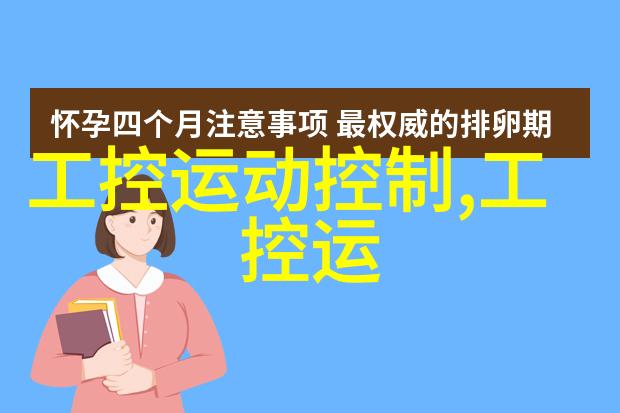 怀孕四个月注意事项 最权威的排卵期

工控运动控制,工控运